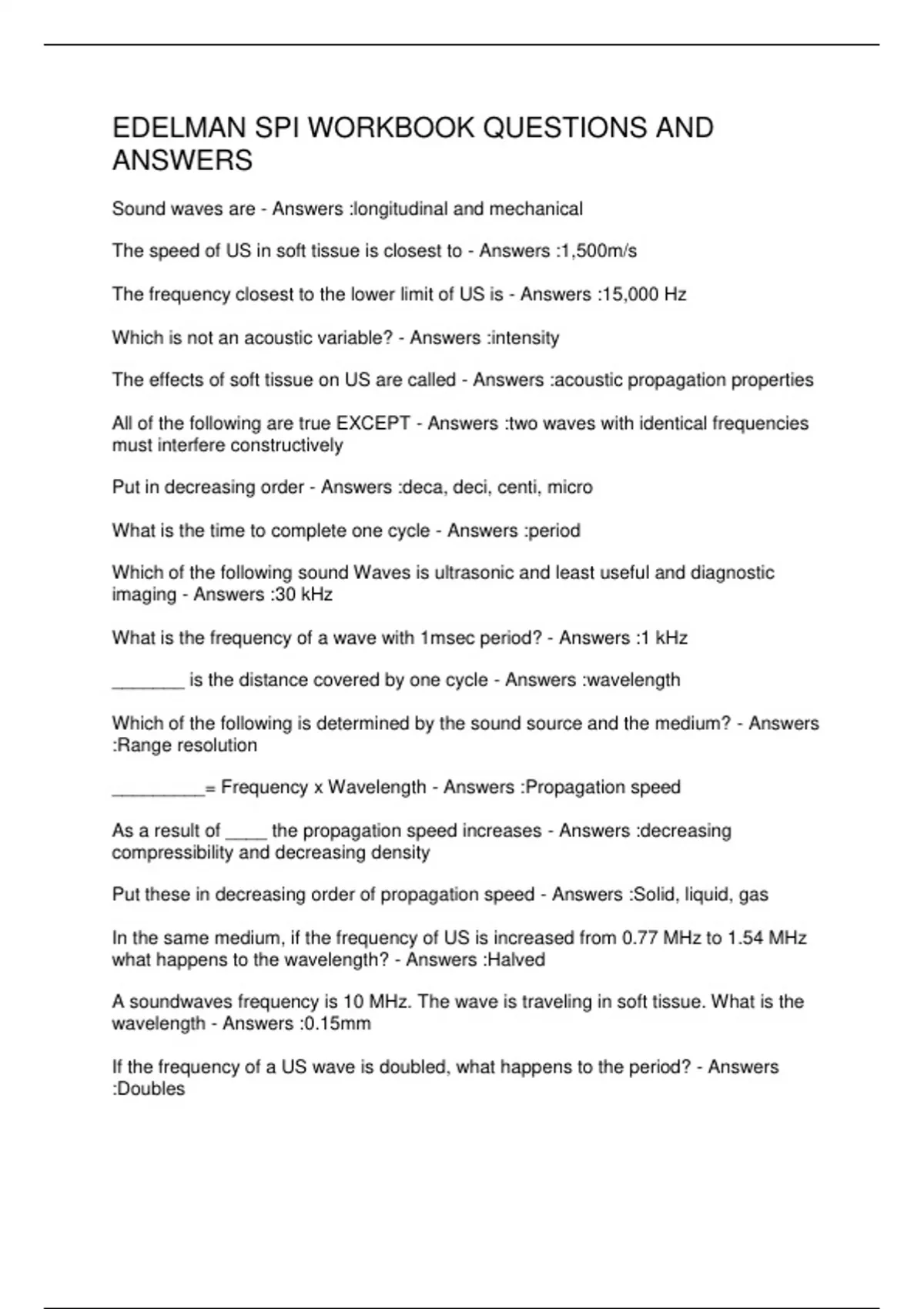 EDELMAN SPI WORKBOOK QUESTIONS AND ANSWERS

Sound waves are - Answers :longitudinal and mechanical

The speed of US in soft tissue is closest to - Answers :1,500m/s

The frequency closest to the lower limit of US is - Answers :15,000 Hz

Which is not an acoustic variable? - Answers :intensity

The effects of soft tissue on US are called - Answers :acoustic propagation properties

All of the following are true EXCEPT - Answers :two waves with identical frequencies must interfere constructively

Put in decreasing order - Answers :deca, deci, centi, micro

What is the time to complete one cycle - Answers :period

Which of the following sound Waves is ultrasonic and least useful and diagnostic imaging - Answers :30 kHz

What is the frequency of a wave with 1msec period? - Answers :1 kHz

_______ is the distance covered by one cycle - Answers :wavelength

Which of the following is determined by the sound source and the medium? - Answers :Range resolution

_________= Frequency x Wavelength - Answers :Propagation speed

As a result of ____ the propagation speed increases - Answers :decreasing compressibility and decreasing density

Put these in decreasing order of propagation speed - Answers :Solid, liquid, gas

In the same medium, if the frequency of US is increased from 0.77 MHz to 1.54 MHz what happens to the wavelength? - Answers :Halved

A soundwaves frequency is 10 MHz. The wave is traveling in soft tissue. What is the wavelength - Answers :0.15mm

If the frequency of a US wave is doubled, what happens to the period? - Answers :Doubles